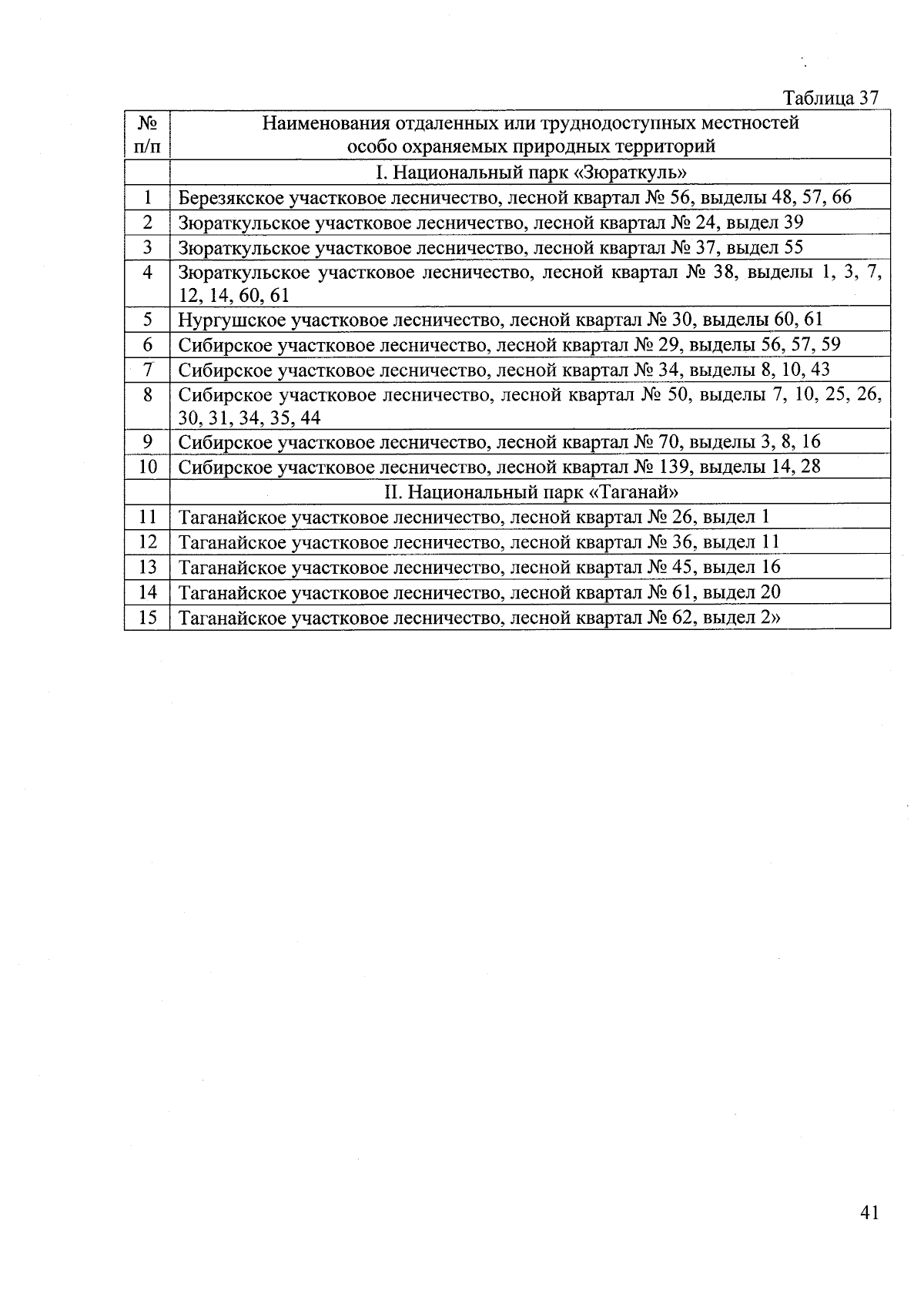 Таблица 37

| № п/п | Наименования отдаленных или труднодоступных местностей особо охраняемых природных территорий |
|---|---|
| | I. Национальный парк «Зюраткуль» |
| 1 | Березякское участковое лесничество, лесной квартал № 56, выделы 48, 57, 66 |
| 2 | Зюраткульское участковое лесничество, лесной квартал № 24, выдел 39 |
| 3 | Зюраткульское участковое лесничество, лесной квартал № 37, выдел 55 |
| 4 | Зюраткульское участковое лесничество, лесной квартал № 38, выделы 1, 3, 7, 12, 14, 60, 61 |
| 5 | Нургушское участковое лесничество, лесной квартал № 30, выделы 60, 61 |
| 6 | Сибирское участковое лесничество, лесной квартал № 29, выделы 56, 57, 59 |
| 7 | Сибирское участковое лесничество, лесной квартал № 34, выделы 8, 10, 43 |
| 8 | Сибирское участковое лесничество, лесной квартал № 50, выделы 7, 10, 25, 26, 30, 31, 34, 35, 44 |
| 9 | Сибирское участковое лесничество, лесной квартал № 70, выделы 3, 8, 16 |
| 10 | Сибирское участковое лесничество, лесной квартал № 139, выделы 14, 28 |
| | II. Национальный парк «Таганай» |
| 11 | Таганайское участковое лесничество, лесной квартал № 26, выдел 1 |
| 12 | Таганайское участковое лесничество, лесной квартал № 36, выдел 11 |
| 13 | Таганайское участковое лесничество, лесной квартал № 45, выдел 16 |
| 14 | Таганайское участковое лесничество, лесной квартал № 61, выдел 20 |
| 15 | Таганайское участковое лесничество, лесной квартал № 62, выдел 2» |

41